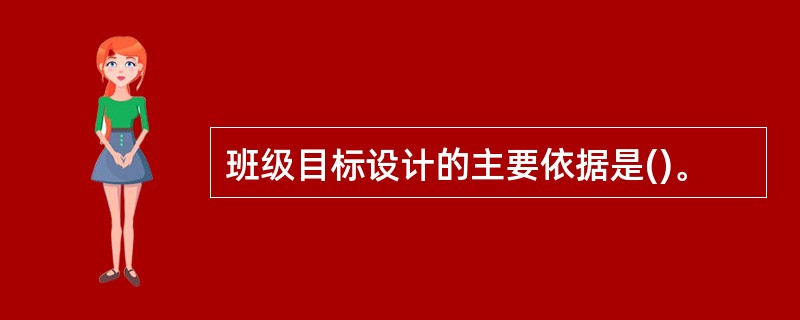 班级目标设计的主要依据是()。